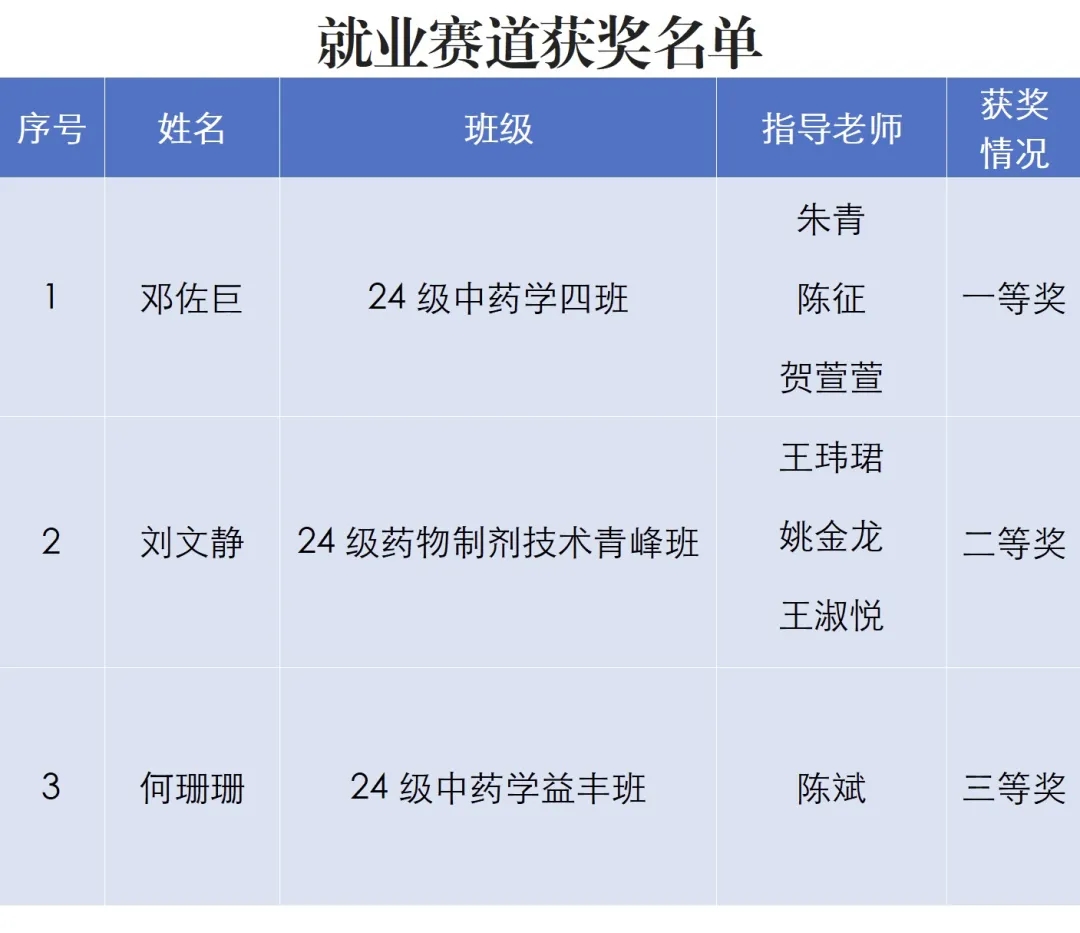 就业赛道获奖名单

| 序号 | 姓名 | 班级 | 指导老师 | 获奖情况 |
|---|---|---|---|---|
| 1 | 邓佐巨 | 24级中药学四班 | 朱青 陈征 贺萱萱 | 一等奖 |
| 2 | 刘文静 | 24级药物制剂技术青峰班 | 王玮珺 姚金龙 王淑悦 | 二等奖 |
| 3 | 何珊珊 | 24级中药学益丰班 | 陈斌 | 三等奖 |